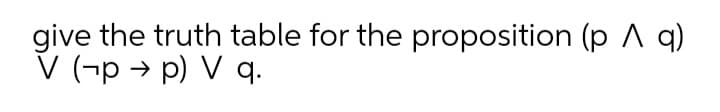 give the truth table for the proposition $(p \wedge q) \vee (\neg p \rightarrow p) \vee q$.